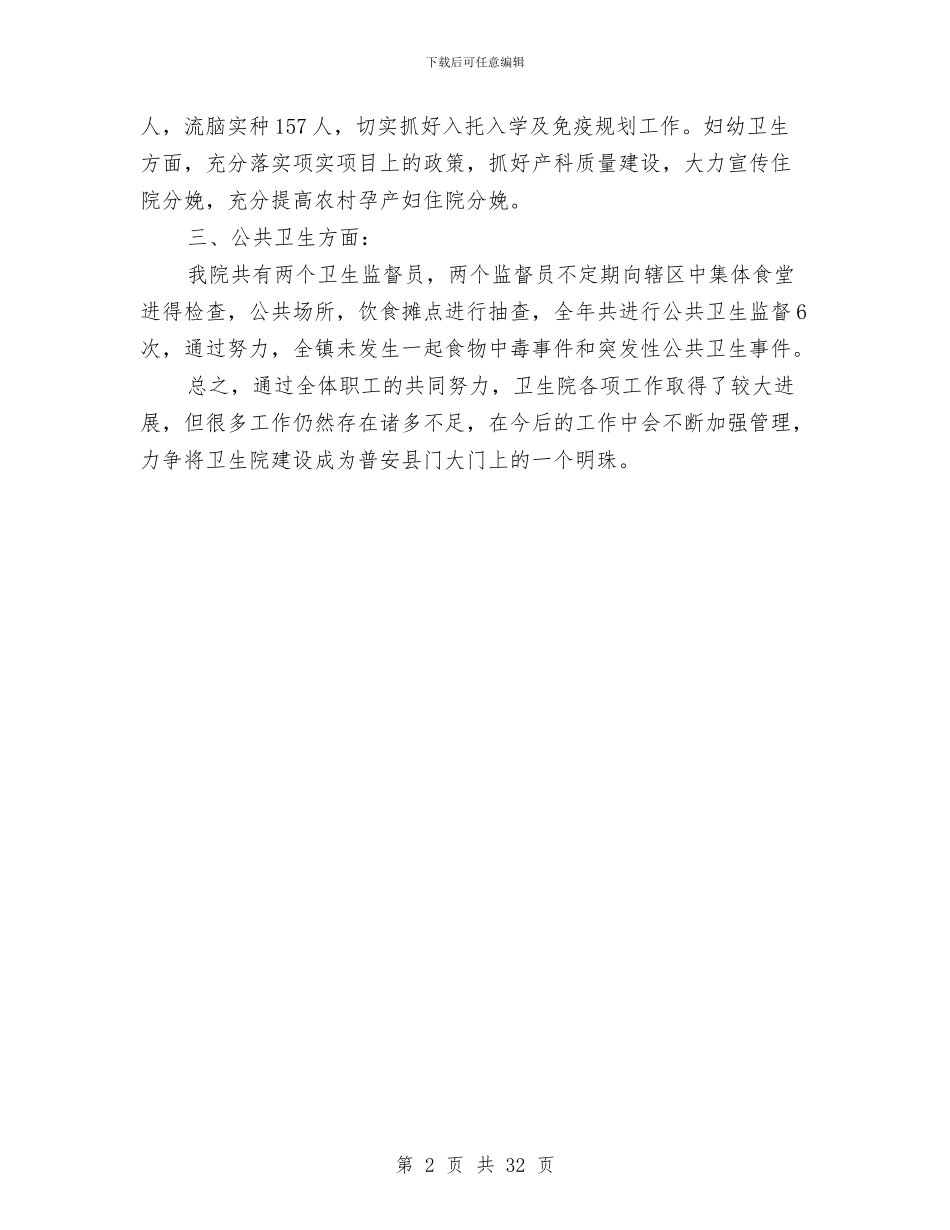 下载后可任意编辑

人，流脑实种157人，切实抓好入托入学及免疫规划工作。妇幼卫生方面，充分落实项实项目上的政策，抓好产科质量建设，大力宣传住院分娩，充分提高农村孕产妇住院分娩。

三、公共卫生方面：

我院共有两个卫生监督员，两个监督员不定期向辖区中集体食堂进得检查，公共场所，饮食摊点进行抽查，全年共进行公共卫生监督6次，通过努力，全镇未发生一起食物中毒事件和突发性公共卫生事件。

总之，通过全体职工的共同努力，卫生院各项工作取得了较大进展，但很多工作仍然存在诸多不足，在今后的工作中会不断加强管理，力争将卫生院建设成为普安县门大门上的一个明珠。

第 2 页 共 32 页